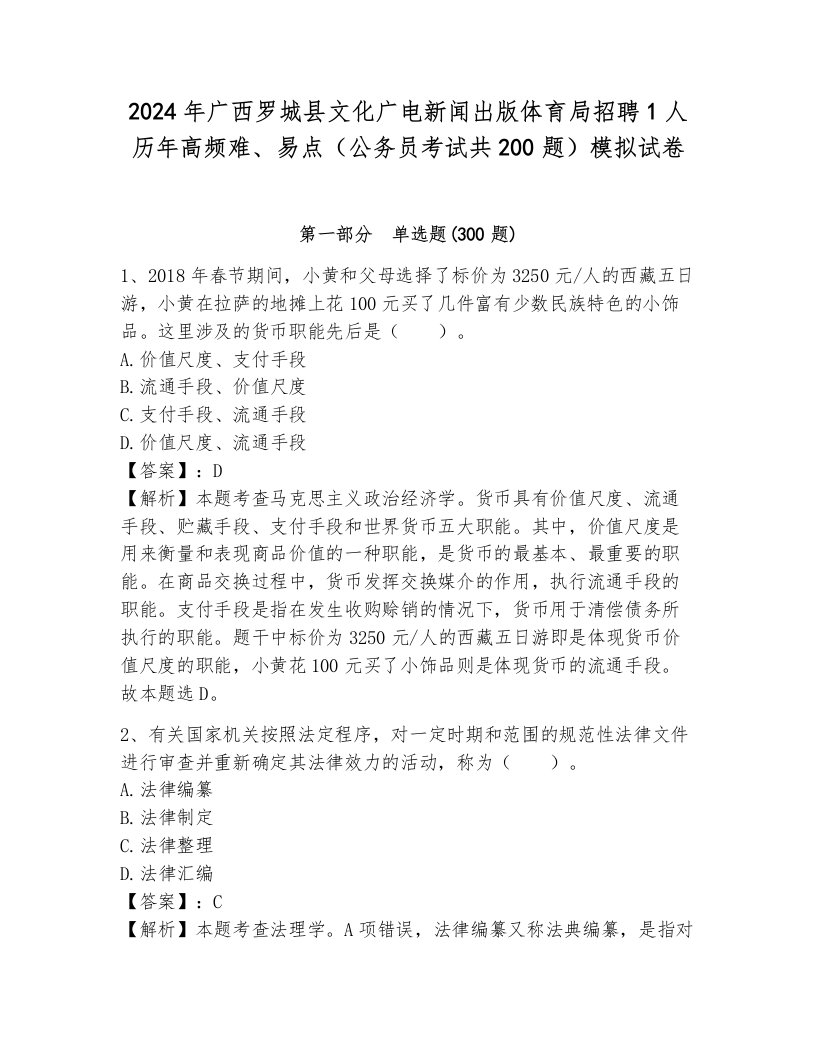 2024年广西罗城县文化广电新闻出版体育局招聘1人历年高频难、易点（公务员考试共200题）模拟试卷

第一部分　单选题(300题)

1、2018年春节期间，小黄和父母选择了标价为3250元/人的西藏五日游，小黄在拉萨的地摊上花100元买了几件富有少数民族特色的小饰品。这里涉及的货币职能先后是（　　）。
A.价值尺度、支付手段
B.流通手段、价值尺度
C.支付手段、流通手段
D.价值尺度、流通手段
【答案】：D
【解析】本题考查马克思主义政治经济学。货币具有价值尺度、流通手段、贮藏手段、支付手段和世界货币五大职能。其中，价值尺度是用来衡量和表现商品价值的一种职能，是货币的最基本、最重要的职能。在商品交换过程中，货币发挥交换媒介的作用，执行流通手段的职能。支付手段是指在发生收购赊销的情况下，货币用于清偿债务所执行的职能。题干中标价为3250元/人的西藏五日游即是体现货币价值尺度的职能，小黄花100元买了小饰品则是体现货币的流通手段。故本题选D。

2、有关国家机关按照法定程序，对一定时期和范围的规范性法律文件进行审查并重新确定其法律效力的活动，称为（　　）。
A.法律编纂
B.法律制定
C.法律整理
D.法律汇编
【答案】：C
【解析】本题考查法理学。A项错误，法律编纂又称法典编纂，是指对